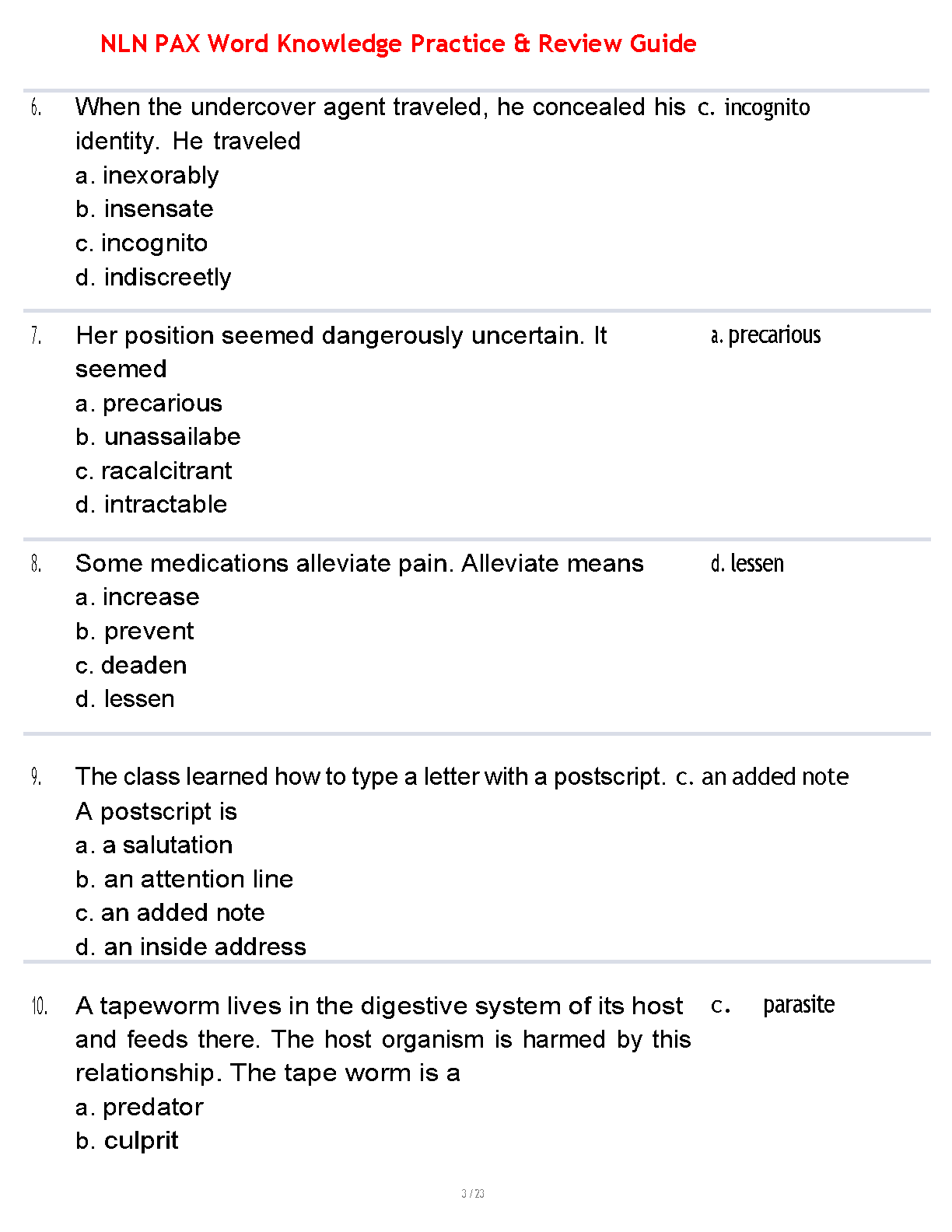 NLN PAX Word Knowledge Practice & Review Guide

6. When the undercover agent traveled, he concealed his identity. He traveled
a. inexorably
b. insensate
c. incognito
d. indiscreetly

c. incognito

7. Her position seemed dangerously uncertain. It seemed
a. precarious
b. unassailabe
c. racalcitrant
d. intractable

a. precarious

8. Some medications alleviate pain. Alleviate means
a. increase
b. prevent
c. deaden
d. lessen

d. lessen

9. The class learned how to type a letter with a postscript. A postscript is
a. a salutation
b. an attention line
c. an added note
d. an inside address

c. an added note

10. A tapeworm lives in the digestive system of its host and feeds there. The host organism is harmed by this relationship. The tape worm is a
a. predator
b. culprit

c. parasite

3 / 23